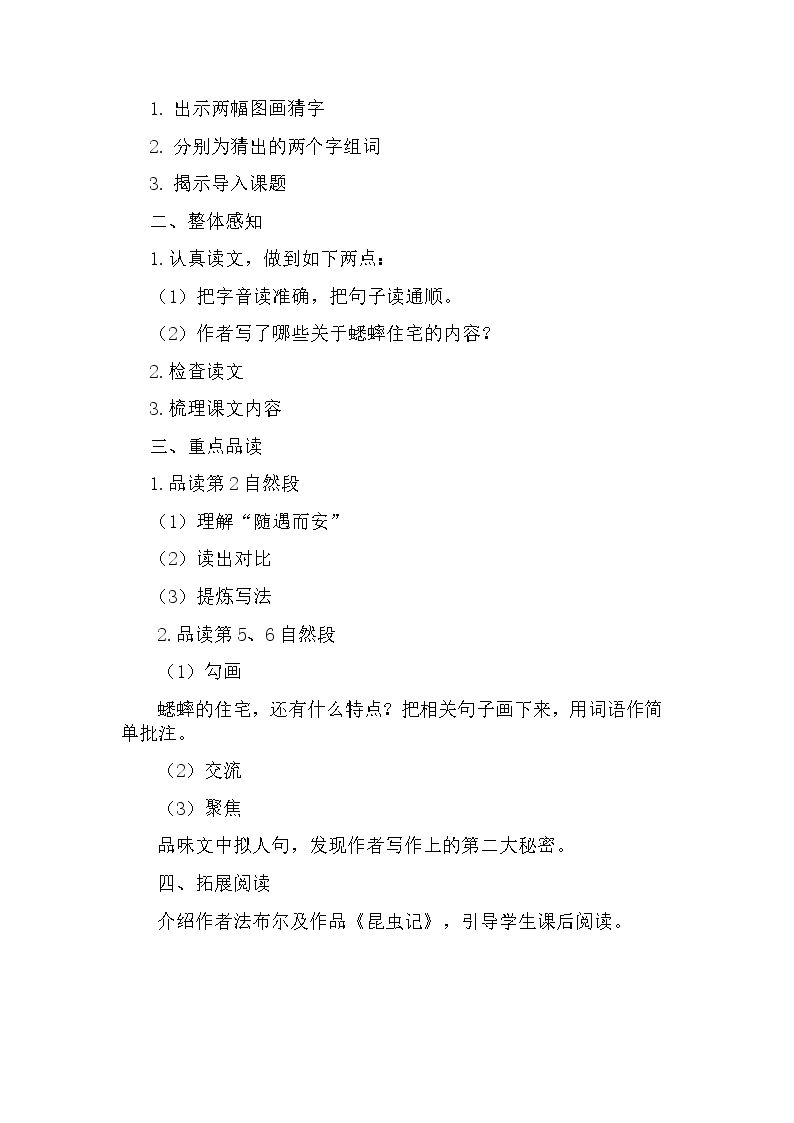 1.出示两幅图画猜字

2.分别为猜出的两个字组词

3.揭示导入课题

二、整体感知

1.认真读文，做到如下两点：

（1）把字音读准确，把句子读通顺。

（2）作者写了哪些关于蟋蟀住宅的内容？

2.检查读文

3.梳理课文内容

三、重点品读

1.品读第2自然段

（1）理解“随遇而安”

（2）读出对比

（3）提炼写法

2.品读第5、6自然段

（1）勾画

蟋蟀的住宅，还有什么特点？把相关句子画下来，用词语作简单批注。

（2）交流

（3）聚焦

品味文中拟人句，发现作者写作上的第二大秘密。

四、拓展阅读

介绍作者法布尔及作品《昆虫记》，引导学生课后阅读。